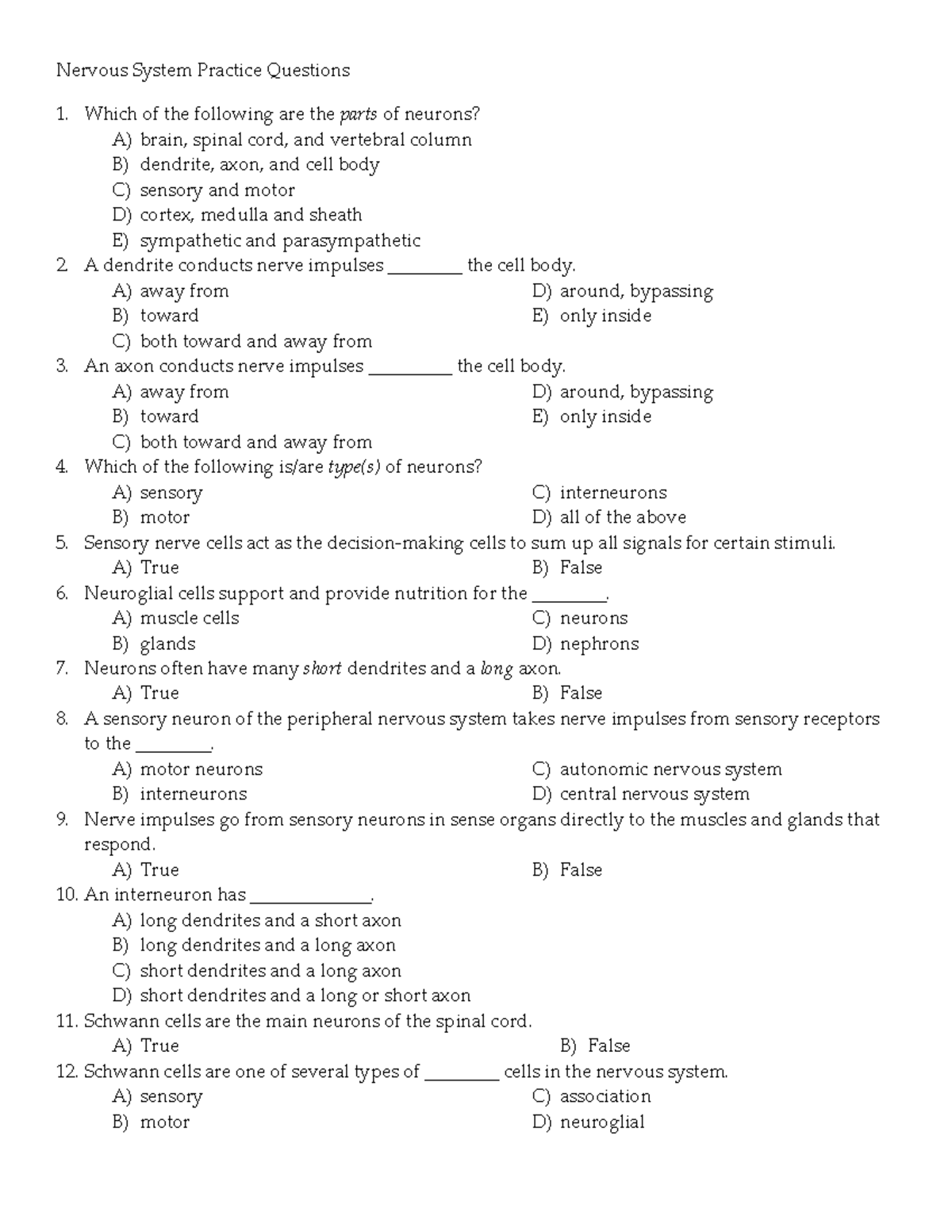 Nervous System Practice Questions

1. Which of the following are the parts of neurons?
A) brain, spinal cord, and vertebral column
B) dendrite, axon, and cell body
C) sensory and motor
D) cortex, medulla and sheath
E) sympathetic and parasympathetic

2. A dendrite conducts nerve impulses ________ the cell body.
A) away from
B) toward
C) both toward and away from
D) around, bypassing
E) only inside

3. An axon conducts nerve impulses _________ the cell body.
A) away from
B) toward
C) both toward and away from
D) around, bypassing
E) only inside

4. Which of the following is/are type(s) of neurons?
A) sensory
B) motor
C) interneurons
D) all of the above

5. Sensory nerve cells act as the decision-making cells to sum up all signals for certain stimuli.
A) True
B) False

6. Neuroglial cells support and provide nutrition for the ________.
A) muscle cells
B) glands
C) neurons
D) nephrons

7. Neurons often have many short dendrites and a long axon.
A) True
B) False

8. A sensory neuron of the peripheral nervous system takes nerve impulses from sensory receptors to the ________.
A) motor neurons
B) interneurons
C) autonomic nervous system
D) central nervous system

9. Nerve impulses go from sensory neurons in sense organs directly to the muscles and glands that respond.
A) True
B) False

10. An interneuron has _____________.
A) long dendrites and a short axon
B) long dendrites and a long axon
C) short dendrites and a long axon
D) short dendrites and a long or short axon

11. Schwann cells are the main neurons of the spinal cord.
A) True
B) False

12. Schwann cells are one of several types of ________ cells in the nervous system.
A) sensory
B) motor
C) association
D) neuroglial